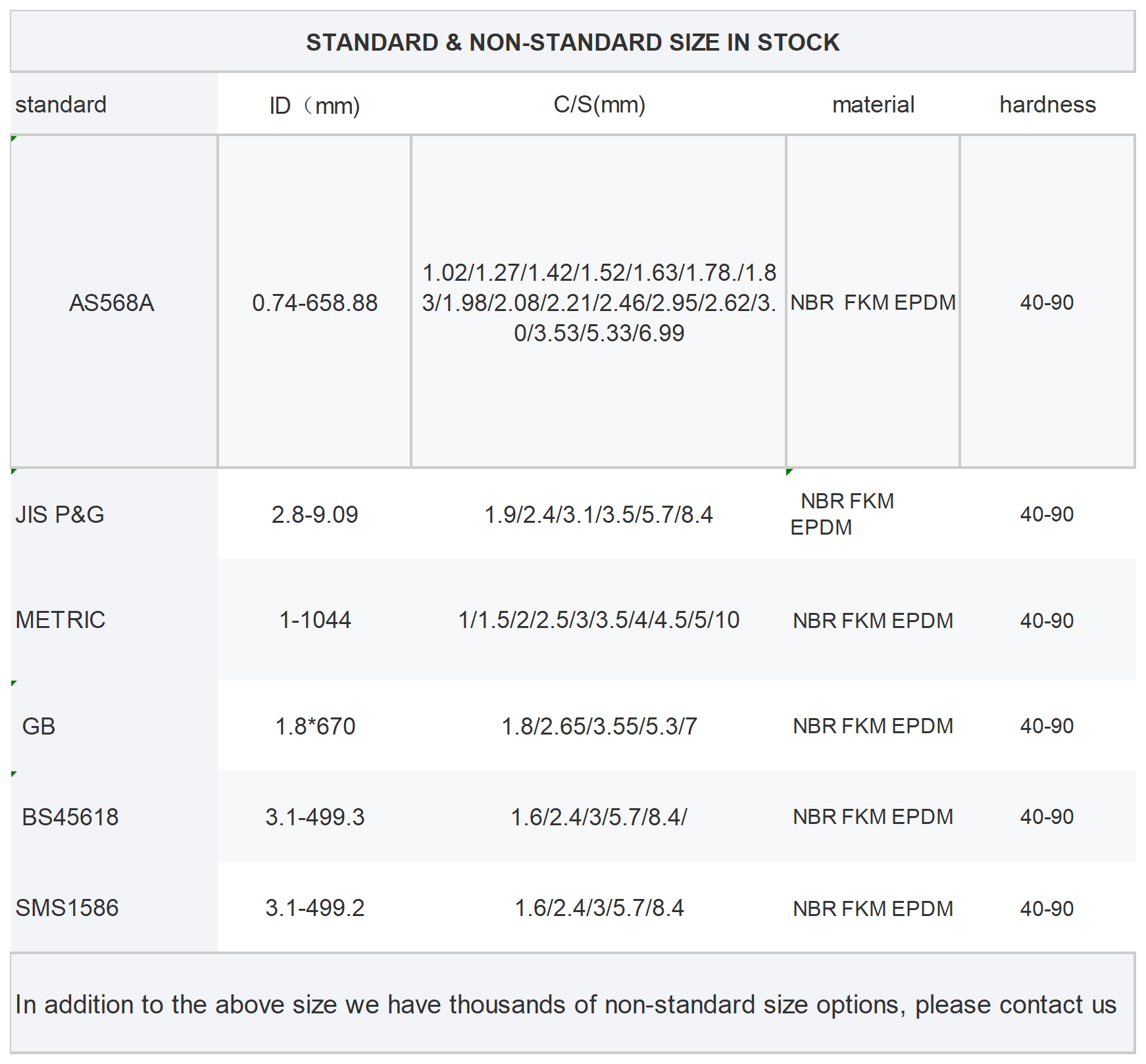 STANDARD & NON-STANDARD SIZE IN STOCK

| standard | ID（mm) | C/S(mm) | material | hardness |
|---|---|---|---|---|
| AS568A | 0.74-658.88 | 1.02/1.27/1.42/1.52/1.63/1.78./1.83/1.98/2.08/2.21/2.46/2.95/2.62/3.0/3.53/5.33/6.99 | NBR FKM EPDM | 40-90 |
| JIS P&G | 2.8-9.09 | 1.9/2.4/3.1/3.5/5.7/8.4 | NBR FKM EPDM | 40-90 |
| METRIC | 1-1044 | 1/1.5/2/2.5/3/3.5/4/4.5/5/10 | NBR FKM EPDM | 40-90 |
| GB | 1.8*670 | 1.8/2.65/3.55/5.3/7 | NBR FKM EPDM | 40-90 |
| BS45618 | 3.1-499.3 | 1.6/2.4/3/5.7/8.4/ | NBR FKM EPDM | 40-90 |
| SMS1586 | 3.1-499.2 | 1.6/2.4/3/5.7/8.4 | NBR FKM EPDM | 40-90 |

In addition to the above size we have thousands of non-standard size options, please contact us